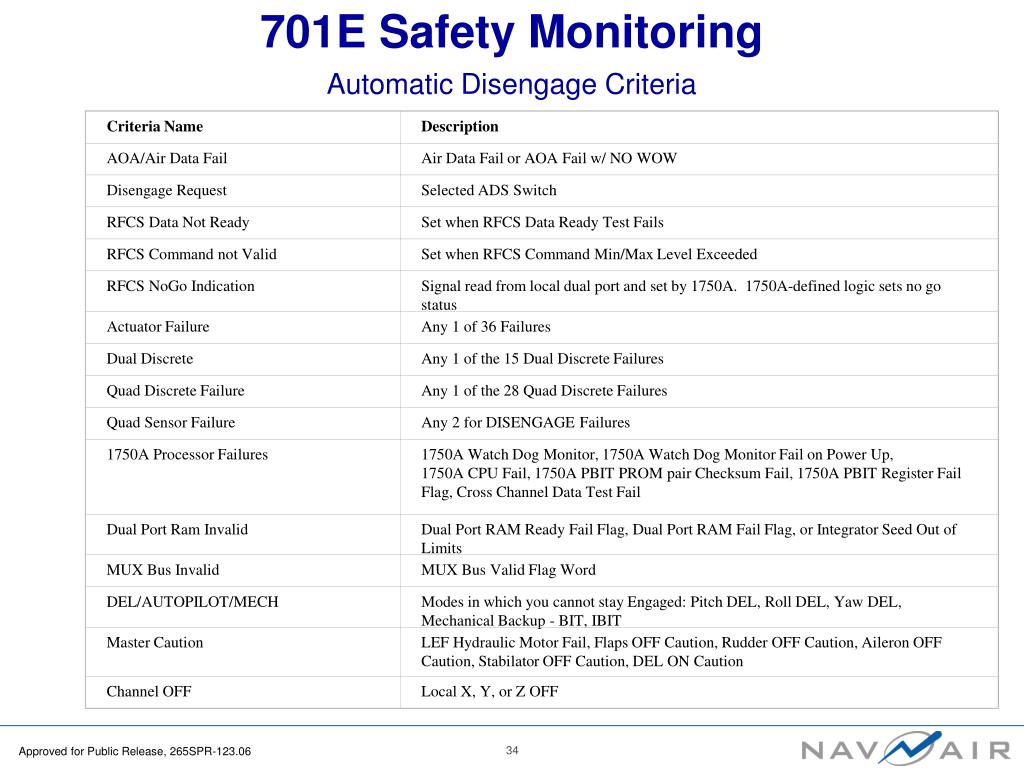 701E Safety Monitoring

Automatic Disengage Criteria

| Criteria Name | Description |
|---|---|
| AOA/Air Data Fail | Air Data Fail or AOA Fail w/ NO WOW |
| Disengage Request | Selected ADS Switch |
| RFCS Data Not Ready | Set when RFCS Data Ready Test Fails |
| RFCS Command not Valid | Set when RFCS Command Min/Max Level Exceeded |
| RFCS NoGo Indication | Signal read from local dual port and set by 1750A. 1750A-defined logic sets no go status |
| Actuator Failure | Any 1 of 36 Failures |
| Dual Discrete | Any 1 of the 15 Dual Discrete Failures |
| Quad Discrete Failure | Any 1 of the 28 Quad Discrete Failures |
| Quad Sensor Failure | Any 2 for DISENGAGE Failures |
| 1750A Processor Failures | 1750A Watch Dog Monitor, 1750A Watch Dog Monitor Fail on Power Up, 1750A CPU Fail, 1750A PBIT PROM pair Checksum Fail, 1750A PBIT Register Fail Flag, Cross Channel Data Test Fail |
| Dual Port Ram Invalid | Dual Port RAM Ready Fail Flag, Dual Port RAM Fail Flag, or Integrator Seed Out of Limits |
| MUX Bus Invalid | MUX Bus Valid Flag Word |
| DEL/AUTOPILOT/MECH | Modes in which you cannot stay Engaged: Pitch DEL, Roll DEL, Yaw DEL, Mechanical Backup - BIT, IBIT |
| Master Caution | LEF Hydraulic Motor Fail, Flaps OFF Caution, Rudder OFF Caution, Aileron OFF Caution, Stabilator OFF Caution, DEL ON Caution |
| Channel OFF | Local X, Y, or Z OFF |

Approved for Public Release, 265SPR-123.06

34

NAVAIR